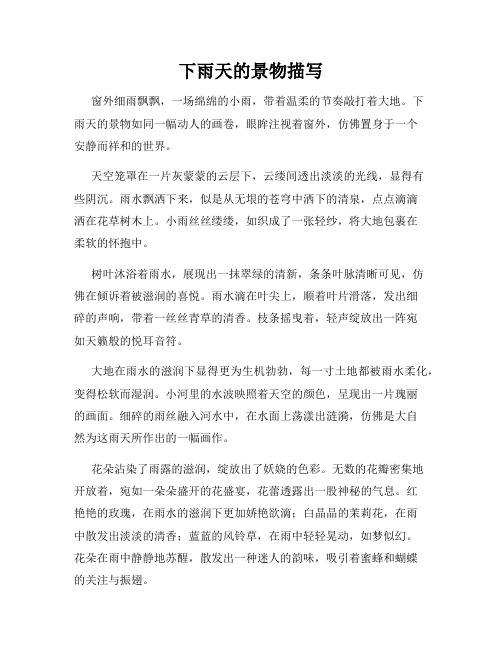 下雨天的景物描写

窗外细雨飘飘，一场绵绵的小雨，带着温柔的节奏敲打着大地。下雨天的景物如同一幅动人的画卷，眼眸注视着窗外，仿佛置身于一个安静而祥和的世界。

天空笼罩在一片灰蒙蒙的云层下，云缕间透出淡淡的光线，显得有些阴沉。雨水飘洒下来，似是从无垠的苍穹中洒下的清泉，点点滴滴洒在花草树木上。小雨丝丝缕缕，如织成了一张轻纱，将大地包裹在柔软的怀抱中。

树叶沐浴着雨水，展现出一抹翠绿的清新，条条叶脉清晰可见，仿佛在倾诉着被滋润的喜悦。雨水滴在叶尖上，顺着叶片滑落，发出细碎的声响，带着一丝丝青草的清香。枝条摇曳着，轻声绽放出一阵宛如天籁般的悦耳音符。

大地在雨水的滋润下显得更为生机勃勃，每一寸土地都被雨水柔化，变得松软而湿润。小河里的水波映照着天空的颜色，呈现出一片瑰丽的画面。细碎的雨丝融入河水中，在水面上荡漾出涟漪，仿佛是大自然为这雨天所作出的一幅画作。

花朵沾染了雨露的滋润，绽放出了妖娆的色彩。无数的花瓣密集地开放着，宛如一朵朵盛开的花盛宴，花蕾透露出一股神秘的气息。红艳艳的玫瑰，在雨水的滋润下更加娇艳欲滴；白晶晶的茉莉花，在雨中散发出淡淡的清香；蓝蓝的风铃草，在雨中轻轻晃动，如梦似幻。花朵在雨中静静地苏醒，散发出一种迷人的韵味，吸引着蜜蜂和蝴蝶的关注与振翅。